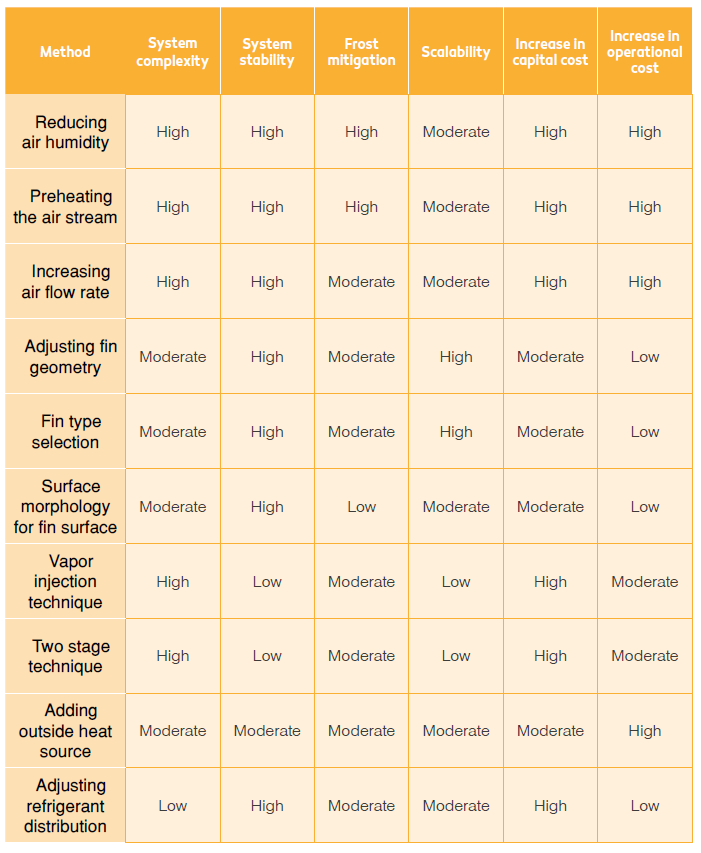 | Method | System complexity | System stability | Frost mitigation | Scalability | Increase in capital cost | Increase in operational cost |
|---|---|---|---|---|---|---|
| Reducing air humidity | High | High | High | Moderate | High | High |
| Preheating the air stream | High | High | High | Moderate | High | High |
| Increasing air flow rate | High | High | Moderate | Moderate | High | High |
| Adjusting fin geometry | Moderate | High | Moderate | High | Moderate | Low |
| Fin type selection | Moderate | High | Moderate | High | Moderate | Low |
| Surface morphology for fin surface | Moderate | High | Low | Moderate | Moderate | Low |
| Vapor injection technique | High | Low | Moderate | Low | High | Moderate |
| Two stage technique | High | Low | Moderate | Low | High | Moderate |
| Adding outside heat source | Moderate | Moderate | Moderate | Moderate | Moderate | High |
| Adjusting refrigerant distribution | Low | High | Moderate | Moderate | High | Low |